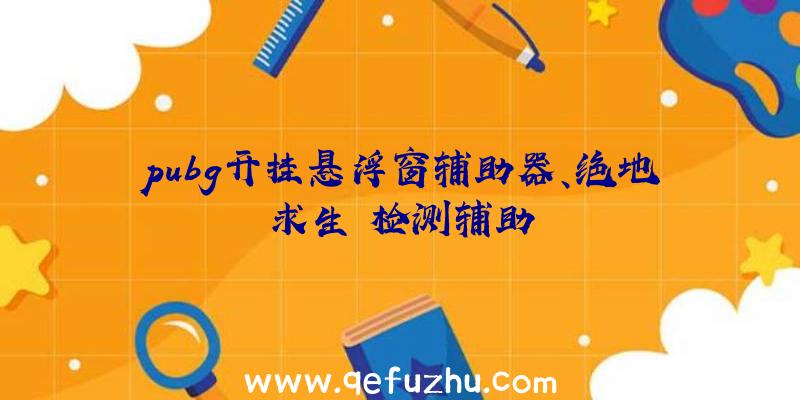 pubg开挂悬浮窗辅助器、绝地求生 检测辅助

www.qefuzhu.com